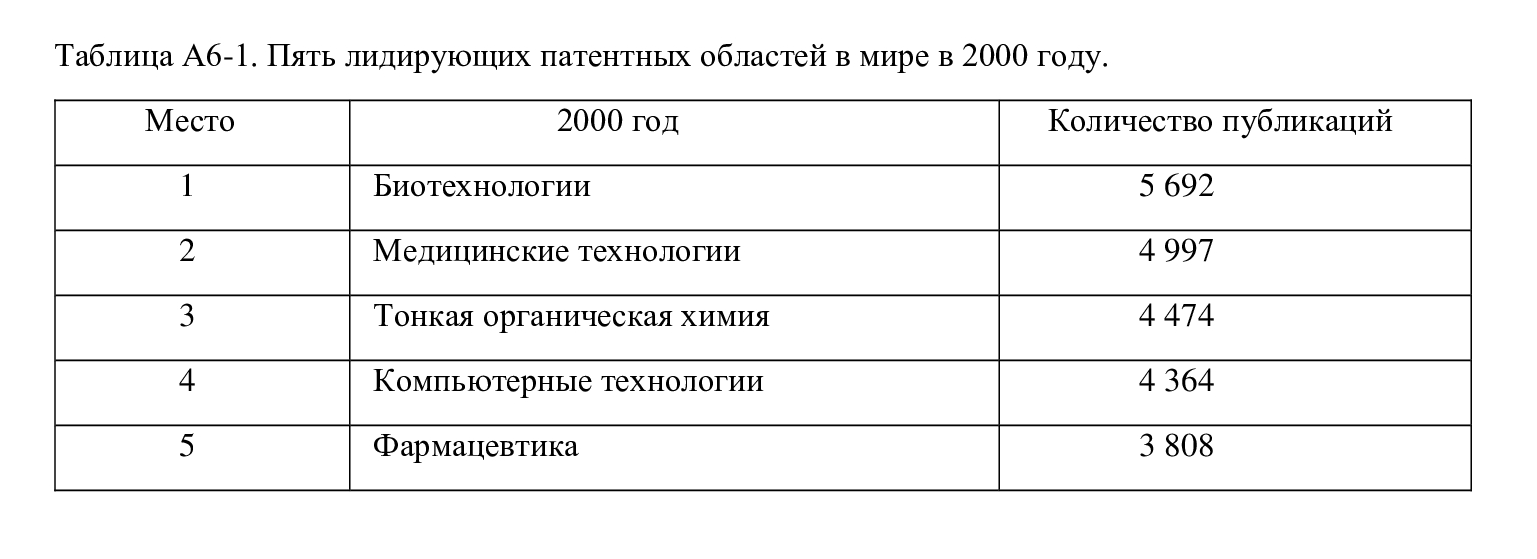 Таблица А6-1. Пять лидирующих патентных областей в мире в 2000 году.

| Место | 2000 год | Количество публикаций |
|---|---|---|
| 1 | Биотехнологии | 5 692 |
| 2 | Медицинские технологии | 4 997 |
| 3 | Тонкая органическая химия | 4 474 |
| 4 | Компьютерные технологии | 4 364 |
| 5 | Фармацевтика | 3 808 |